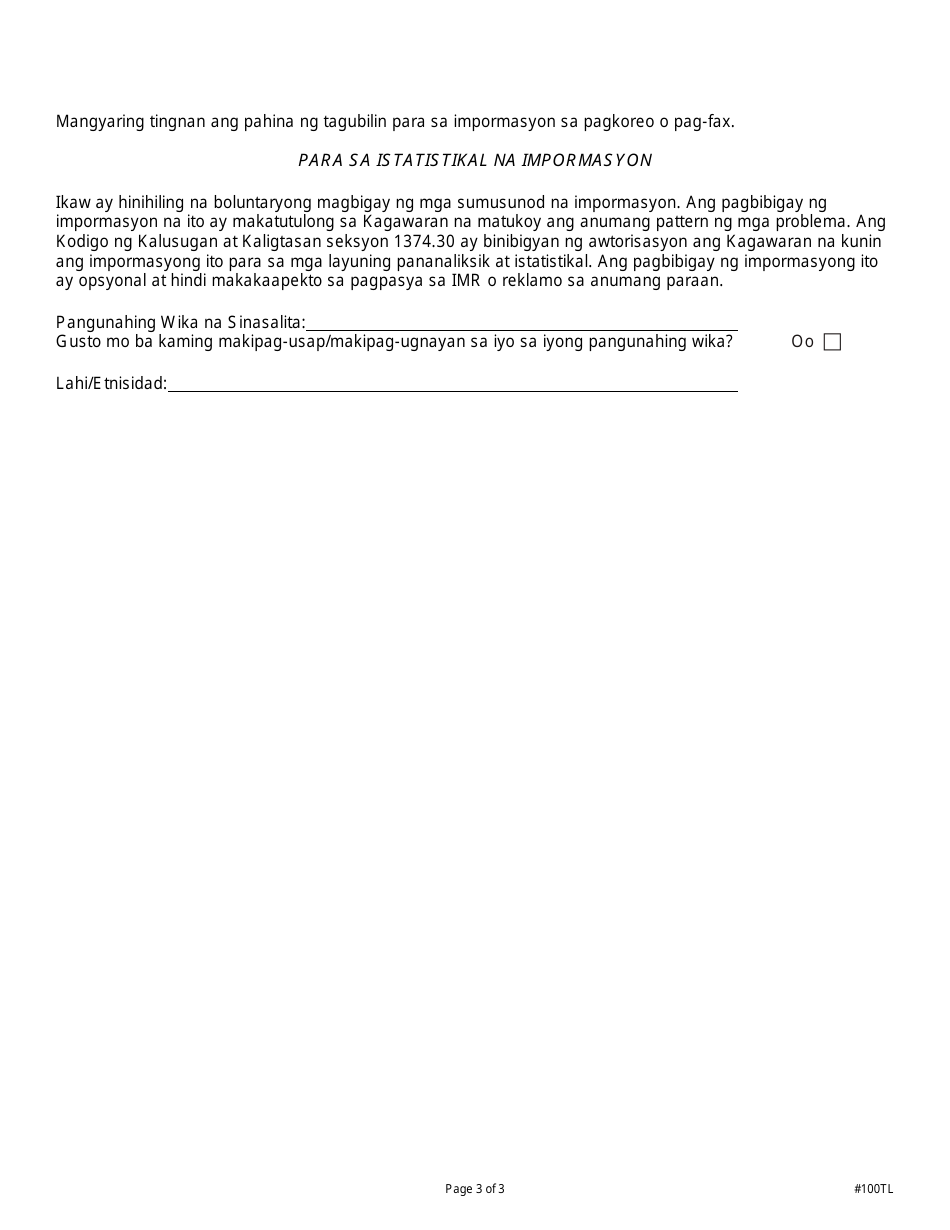 Mangyaring tingnan ang pahina ng tagubilin para sa impormasyon sa pagkoreo o pag-fax.

PARA SA ISTATISTIKAL NA IMPORMASYON

Ikaw ay hinihiling na boluntaryong magbigay ng mga sumusunod na impormasyon. Ang pagbibigay ng impormasyon na ito ay makatutulong sa Kagawaran na matukoy ang anumang pattern ng mga problema. Ang Kodigo ng Kalusugan at Kaligtasan seksyon 1374.30 ay binibigyan ng awtorisasyon ang Kagawaran na kunin ang impormasyong ito para sa mga layuning pananaliksik at istatistikal. Ang pagbibigay ng impormasyong ito ay opsyonal at hindi makakaapekto sa pagpasya sa IMR o reklamo sa anumang paraan.

Pangunahing Wika na Sinasalita:
Gusto mo ba kaming makipag-usap/makipag-ugnayan sa iyo sa iyong pangunahing wika? Oo

Lahi/Etnisidad:

Page 3 of 3

#100TL